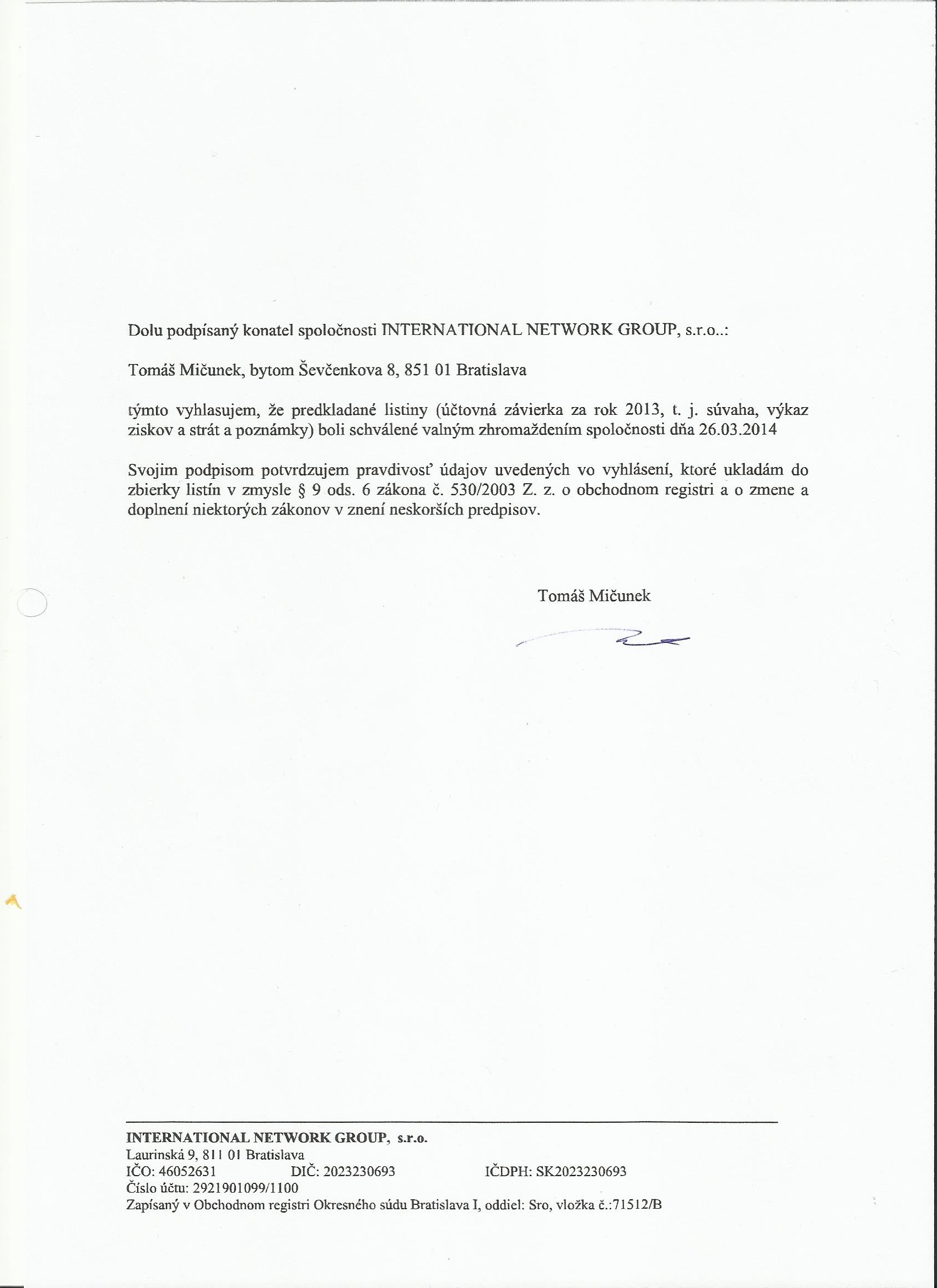 Dolu podpísaný konatel spoločnosti INTERNATIONAL NETWORK GROUP, s.r.o..:

Tomáš Mičunek, bytom Ševčenkova 8, 851 01 Bratislava

týmto vyhlasujem, že predkladané listiny (účtovná závierka za rok 2013, t. j. súvaha, výkaz ziskov a strát a poznámky) boli schválené valným zhromaždením spoločnosti dňa 26.03.2014

Svojim podpisom potvrdzujem pravdivosť údajov uvedených vo vyhlásení, ktoré ukladám do zbierky listín v zmysle § 9 ods. 6 zákona č. 530/2003 Z. z. o obchodnom registri a o zmene a doplnení niektorých zákonov v znení neskorších predpisov.

Tomáš Mičunek

INTERNATIONAL NETWORK GROUP, s.r.o.
Laurinská 9, 811 01 Bratislava
IČO: 46052631 DIČ: 2023230693 IČDPH: SK2023230693
Číslo účtu: 2921901099/1100
Zapísaný v Obchodnom registri Okresného súdu Bratislava I, oddiel: Sro, vložka č.:71512/B